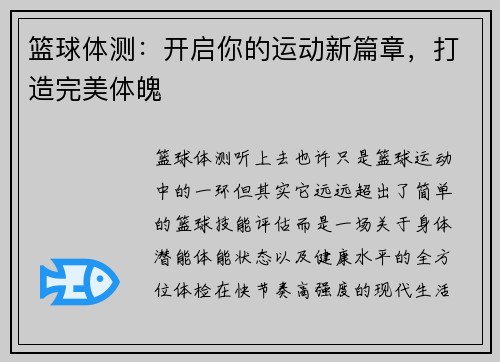 篮球体测：开启你的运动新篇章，打造完美体魄

篮球体测听上去也许只是篮球运动中的一环但其实它远远超出了简单的篮球技能评估而是一场关于身体潜能体能状态以及健康水平的全方位体检在快节奏高强度的现代生活